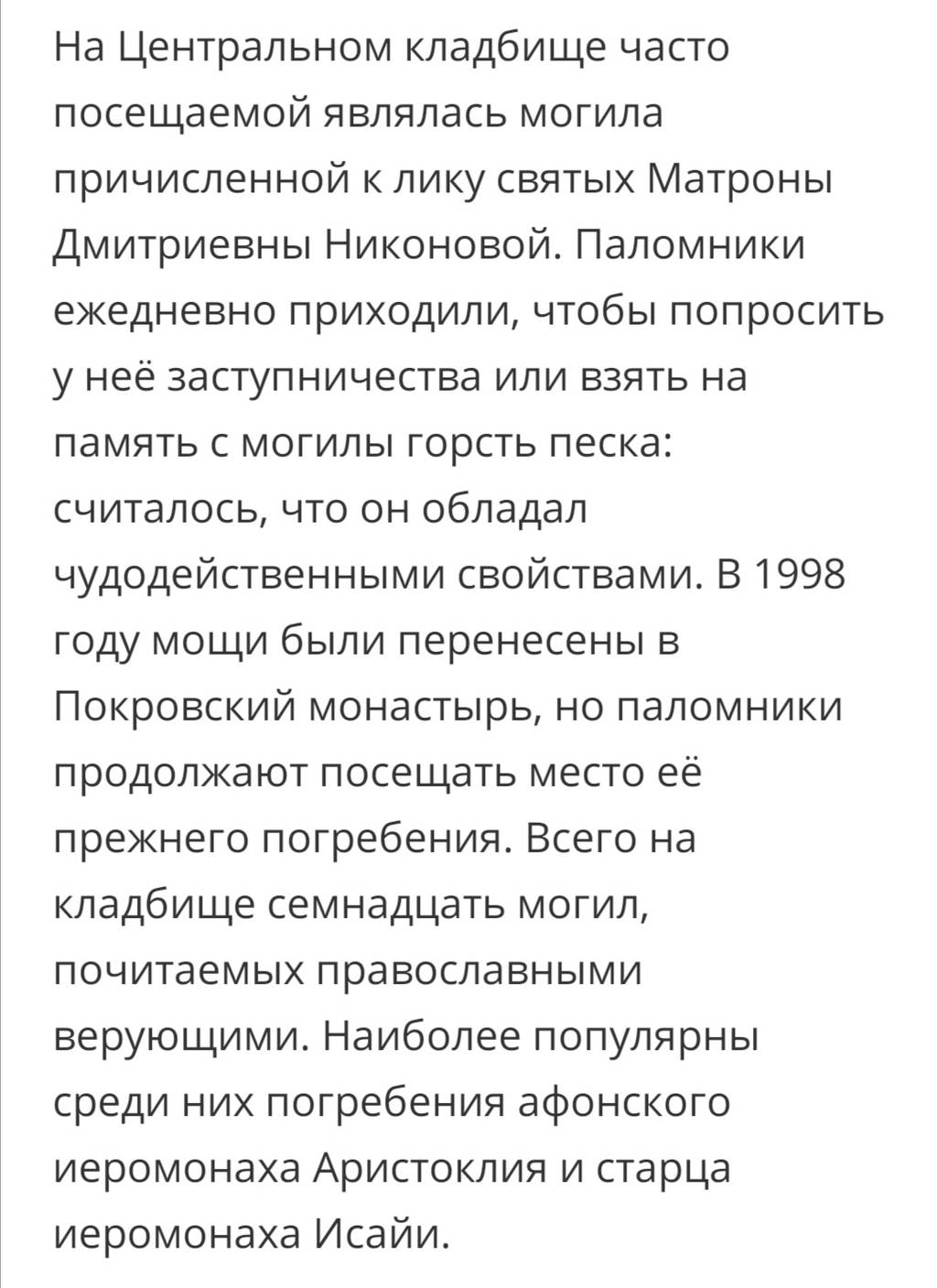 На Центральном кладбище часто посещаемой являлась могила причисленной к лику святых Матроны Дмитриевны Никоновой. Паломники ежедневно приходили, чтобы попросить у неё заступничества или взять на память с могилы горсть песка: считалось, что он обладал чудодейственными свойствами. В 1998 году мощи были перенесены в Покровский монастырь, но паломники продолжают посещать место её прежнего погребения. Всего на кладбище семнадцать могил, почитаемых православными верующими. Наиболее популярны среди них погребения афонского иеромонаха Аристоклия и старца иеромонаха Исайи.